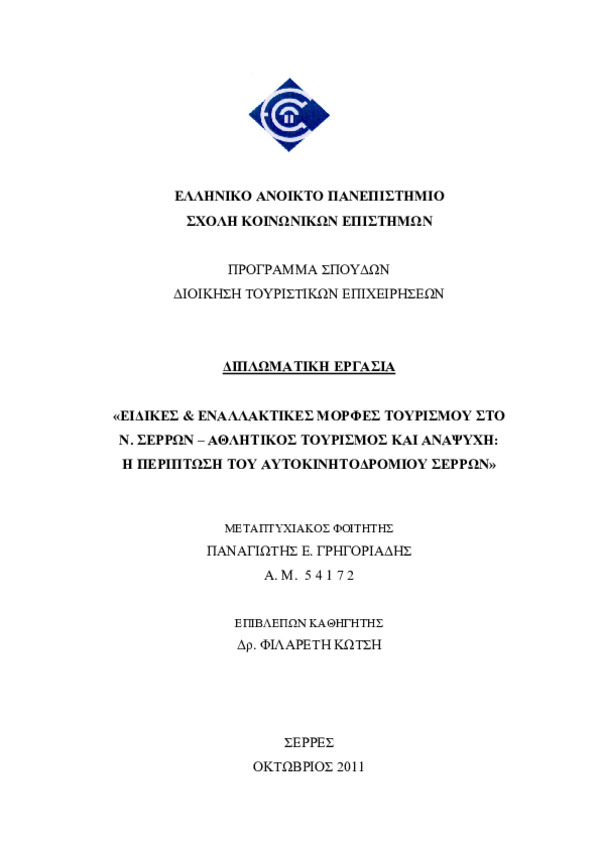 ΕΛΛΗΝΙΚΟ ΑΝΟΙΚΤΟ ΠΑΝΕΠΙΣΤΗΜΙΟ
ΣΧΟΛΗ ΚΟΙΝΩΝΙΚΩΝ ΕΠΙΣΤΗΜΩΝ

ΠΡΟΓΡΑΜΜΑ ΣΠΟΥΔΩΝ
ΔΙΟΙΚΗΣΗ ΤΟΥΡΙΣΤΙΚΩΝ ΕΠΙΧΕΙΡΗΣΕΩΝ

ΔΙΠΛΩΜΑΤΙΚΗ ΕΡΓΑΣΙΑ

«ΕΙΔΙΚΕΣ & ΕΝΑΛΛΑΚΤΙΚΕΣ ΜΟΡΦΕΣ ΤΟΥΡΙΣΜΟΥ ΣΤΟ Ν. ΣΕΡΡΩΝ – ΑΘΛΗΤΙΚΟΣ ΤΟΥΡΙΣΜΟΣ ΚΑΙ ΑΝΑΨΥΧΗ: Η ΠΕΡΙΠΤΩΣΗ ΤΟΥ ΑΥΤΟΚΙΝΗΤΟΔΡΟΜΙΟΥ ΣΕΡΡΩΝ»

ΜΕΤΑΠΤΥΧΙΑΚΟΣ ΦΟΙΤΗΤΗΣ
ΠΑΝΑΓΙΩΤΗΣ Ε. ΓΡΗΓΟΡΙΑΔΗΣ
Α. Μ. 5 4 1 7 2

ΕΠΙΒΛΕΠΩΝ ΚΑΘΗΓΗΤΗΣ
Δρ. ΦΙΛΑΡΕΤΗ ΚΩΤΣΗ

ΣΕΡΡΕΣ
ΟΚΤΩΒΡΙΟΣ 2011